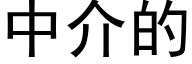 中介的